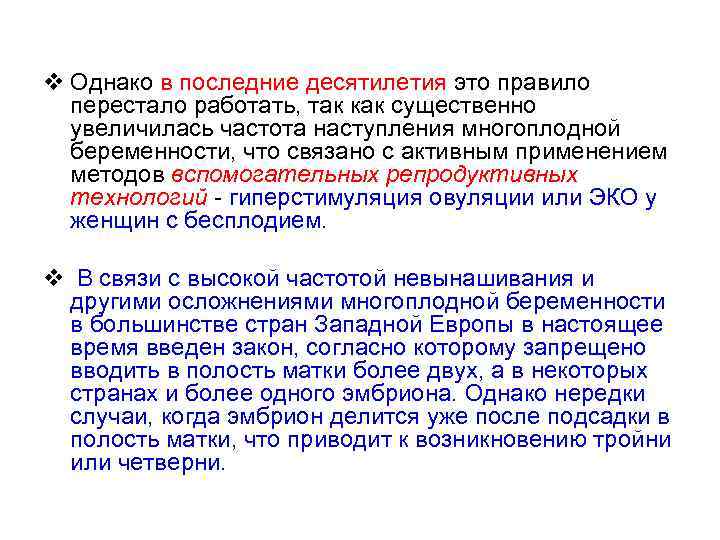 ❖ Однако в последние десятилетия это правило перестало работать, так как существенно увеличилась частота наступления многоплодной беременности, что связано с активным применением методов вспомогательных репродуктивных технологий - гиперстимуляция овуляции или ЭКО у женщин с бесплодием.

❖ В связи с высокой частотой невынашивания и другими осложнениями многоплодной беременности в большинстве стран Западной Европы в настоящее время введен закон, согласно которому запрещено вводить в полость матки более двух, а в некоторых странах и более одного эмбриона. Однако нередки случаи, когда эмбрион делится уже после подсадки в полость матки, что приводит к возникновению тройни или четверни.